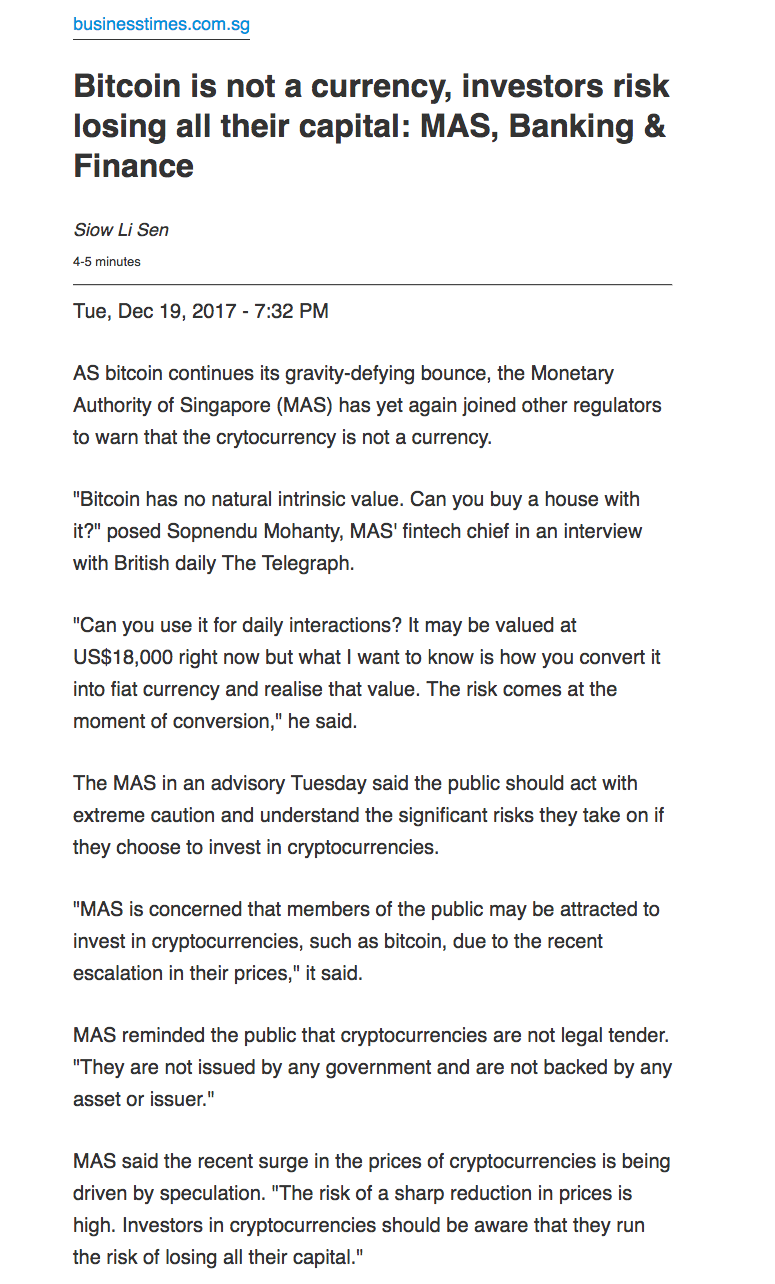 businesstimes.com.sg

Bitcoin is not a currency, investors risk losing all their capital: MAS, Banking & Finance

Siow Li Sen

4-5 minutes

Tue, Dec 19, 2017 - 7:32 PM

AS bitcoin continues its gravity-defying bounce, the Monetary Authority of Singapore (MAS) has yet again joined other regulators to warn that the crytocurrency is not a currency.

"Bitcoin has no natural intrinsic value. Can you buy a house with it?" posed Sopnendu Mohanty, MAS' fintech chief in an interview with British daily The Telegraph.

"Can you use it for daily interactions? It may be valued at US$18,000 right now but what I want to know is how you convert it into fiat currency and realise that value. The risk comes at the moment of conversion," he said.

The MAS in an advisory Tuesday said the public should act with extreme caution and understand the significant risks they take on if they choose to invest in cryptocurrencies.

"MAS is concerned that members of the public may be attracted to invest in cryptocurrencies, such as bitcoin, due to the recent escalation in their prices," it said.

MAS reminded the public that cryptocurrencies are not legal tender. "They are not issued by any government and are not backed by any asset or issuer."

MAS said the recent surge in the prices of cryptocurrencies is being driven by speculation. "The risk of a sharp reduction in prices is high. Investors in cryptocurrencies should be aware that they run the risk of losing all their capital."